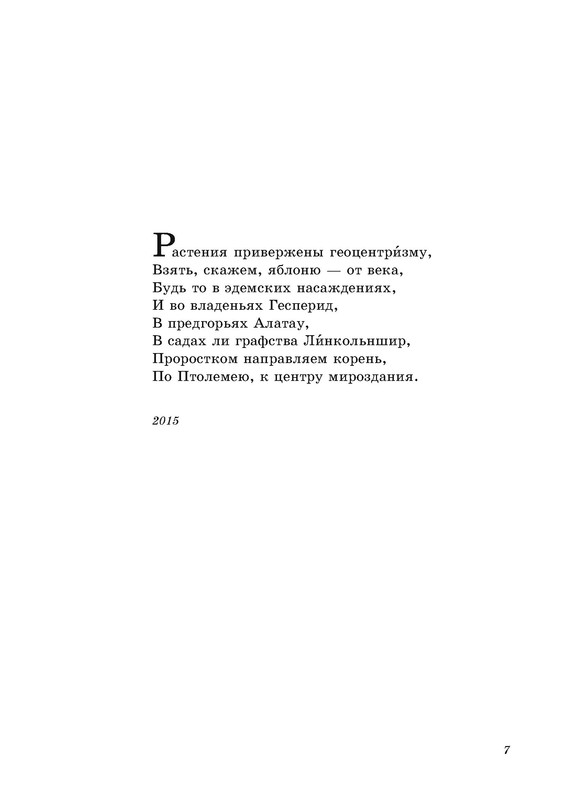 Растения привержены геоцентри́зму,
Взять, скажем, яблоню — от века,
Будь то в эдемских насаждениях,
И во владеньях Гесперид,
В предгорьях Алатау,
В садах ли графства Ли́нкольншир,
Проростком направляем корень,
По Птолемею, к центру мироздания.

2015

7